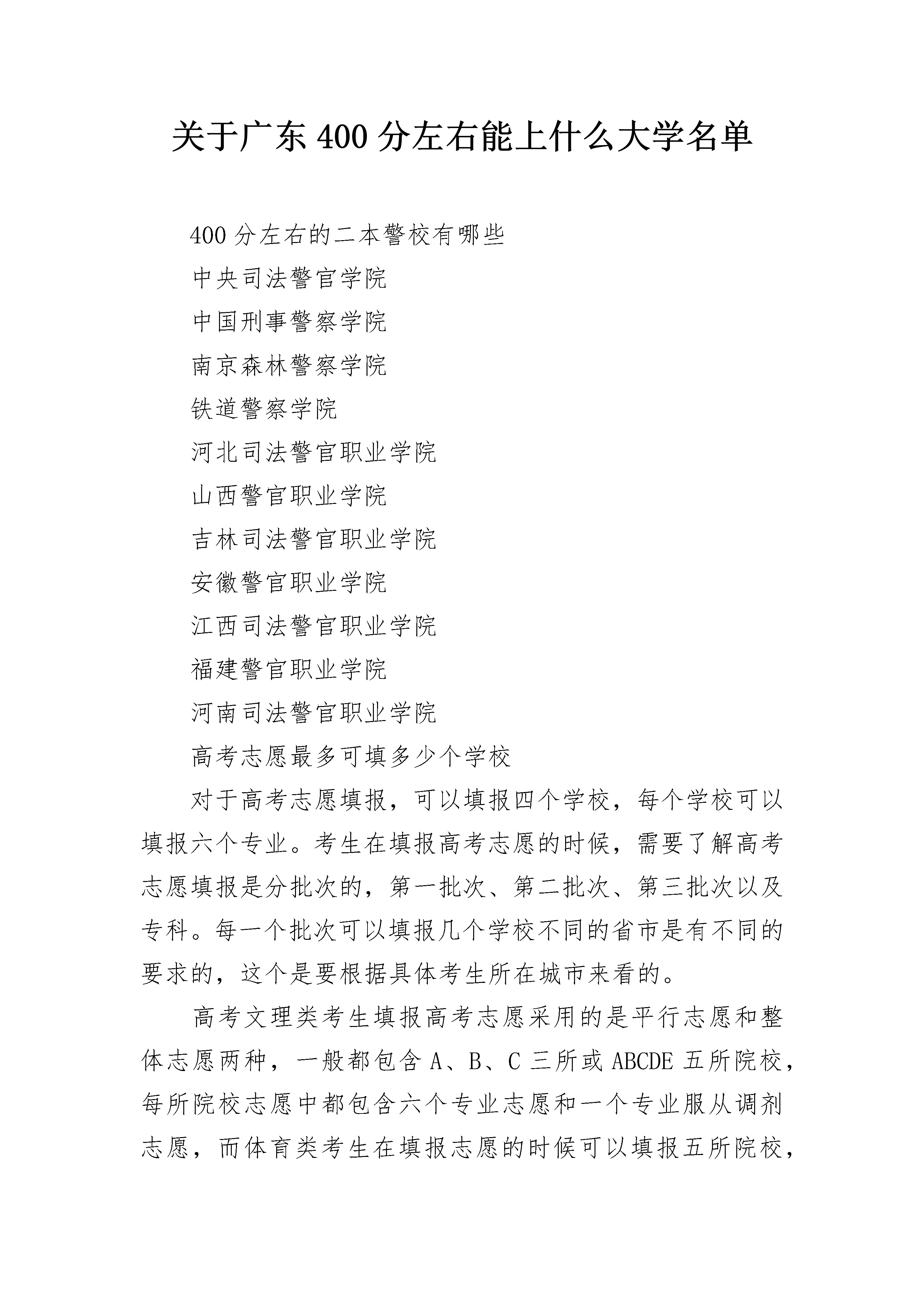 关于广东400分左右能上什么大学名单

400分左右的二本警校有哪些

中央司法警官学院

中国刑事警察学院

南京森林警察学院

铁道警察学院

河北司法警官职业学院

山西警官职业学院

吉林司法警官职业学院

安徽警官职业学院

江西司法警官职业学院

福建警官职业学院

河南司法警官职业学院

高考志愿最多可填多少个学校

对于高考志愿填报，可以填报四个学校，每个学校可以填报六个专业。考生在填报高考志愿的时候，需要了解高考志愿填报是分批次的，第一批次、第二批次、第三批次以及专科。每一个批次可以填报几个学校不同的省市是有不同的要求的，这个是要根据具体考生所在城市来看的。

高考文理类考生填报高考志愿采用的是平行志愿和整体志愿两种，一般都包含A、B、C三所或ABCDE五所院校，每所院校志愿中都包含六个专业志愿和一个专业服从调剂志愿，而体育类考生在填报志愿的时候可以填报五所院校，